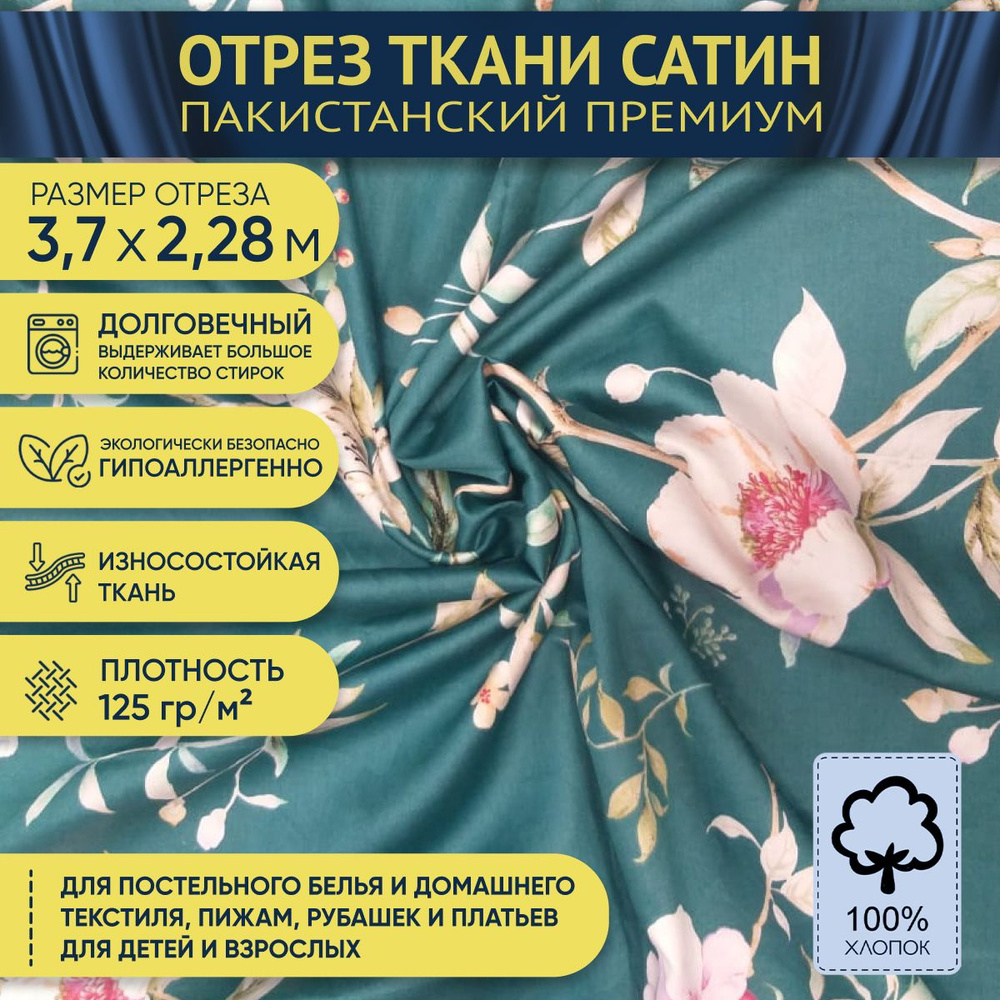 ОТРЕЗ ТКАНИ САТИН
ПАКИСТАНСКИЙ ПРЕМИУМ

РАЗМЕР ОТРЕЗА
3,7 x 2,28 м

ДОЛГОВЕЧНЫЙ
ВЫДЕРЖИВАЕТ БОЛЬШОЕ КОЛИЧЕСТВО СТИРОК

ЭКОЛОГИЧЕСКИ БЕЗОПАСНО
ГИПОАЛЛЕРГЕННО

ИЗНОСОСТОЙКАЯ ТКАНЬ

ПЛОТНОСТЬ
125 гр/м²

ДЛЯ ПОСТЕЛЬНОГО БЕЛЬЯ И ДОМАШНЕГО ТЕКСТИЛЯ, ПИЖАМ, РУБАШЕК И ПЛАТЬЕВ ДЛЯ ДЕТЕЙ И ВЗРОСЛЫХ

100%
ХЛОПОК